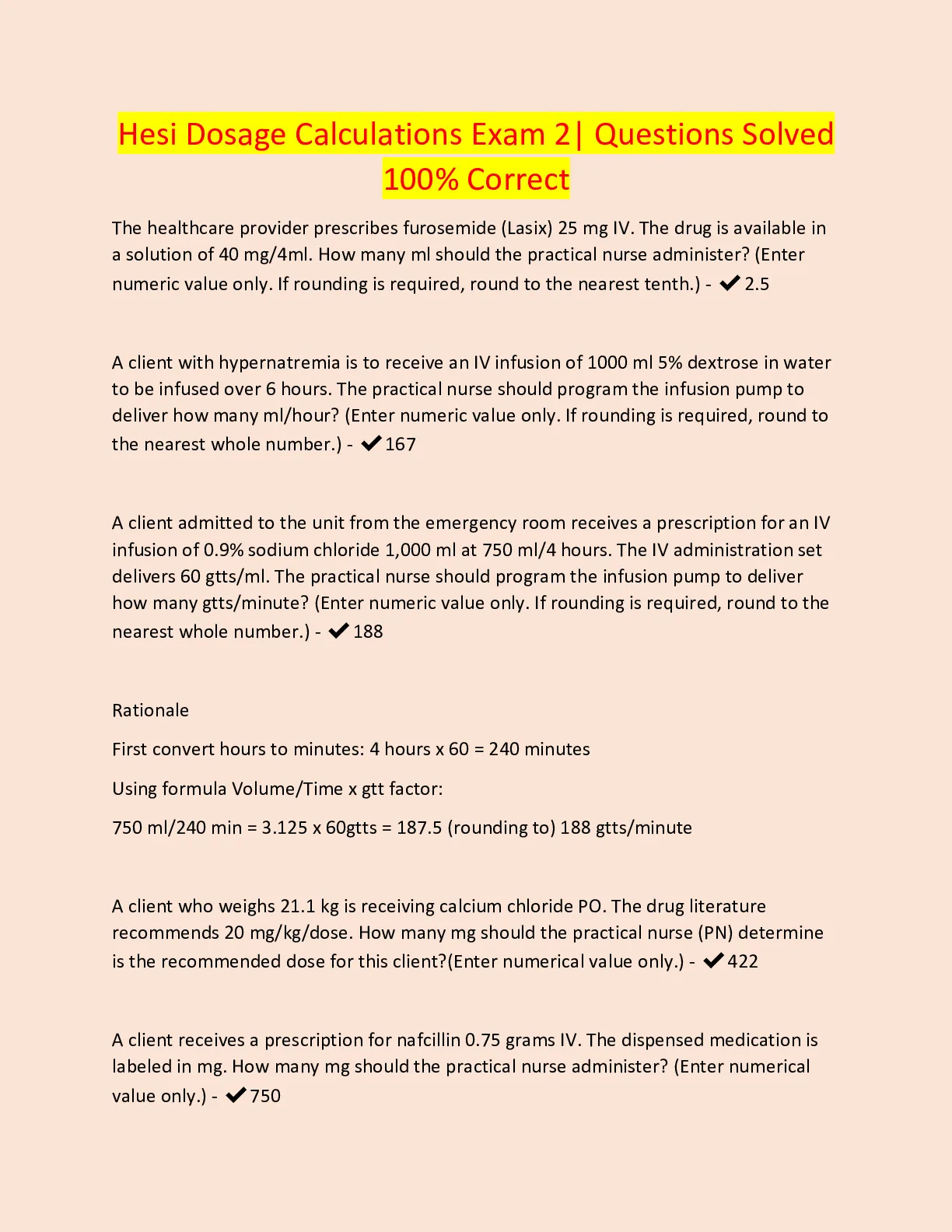 Hesi Dosage Calculations Exam 2| Questions Solved 100% Correct

The healthcare provider prescribes furosemide (Lasix) 25 mg IV. The drug is available in a solution of 40 mg/4ml. How many ml should the practical nurse administer? (Enter numeric value only. If rounding is required, round to the nearest tenth.) - ✔ 2.5

A client with hypernatremia is to receive an IV infusion of 1000 ml 5% dextrose in water to be infused over 6 hours. The practical nurse should program the infusion pump to deliver how many ml/hour? (Enter numeric value only. If rounding is required, round to the nearest whole number.) - ✔ 167

A client admitted to the unit from the emergency room receives a prescription for an IV infusion of 0.9% sodium chloride 1,000 ml at 750 ml/4 hours. The IV administration set delivers 60 gtts/ml. The practical nurse should program the infusion pump to deliver how many gtts/minute? (Enter numeric value only. If rounding is required, round to the nearest whole number.) - ✔ 188

Rationale

First convert hours to minutes: 4 hours x 60 = 240 minutes

Using formula Volume/Time x gtt factor:

750 ml/240 min = 3.125 x 60gtts = 187.5 (rounding to) 188 gtts/minute

A client who weighs 21.1 kg is receiving calcium chloride PO. The drug literature recommends 20 mg/kg/dose. How many mg should the practical nurse (PN) determine is the recommended dose for this client?(Enter numerical value only.) - ✔ 422

A client receives a prescription for nafcillin 0.75 grams IV. The dispensed medication is labeled in mg. How many mg should the practical nurse administer? (Enter numerical value only.) - ✔ 750